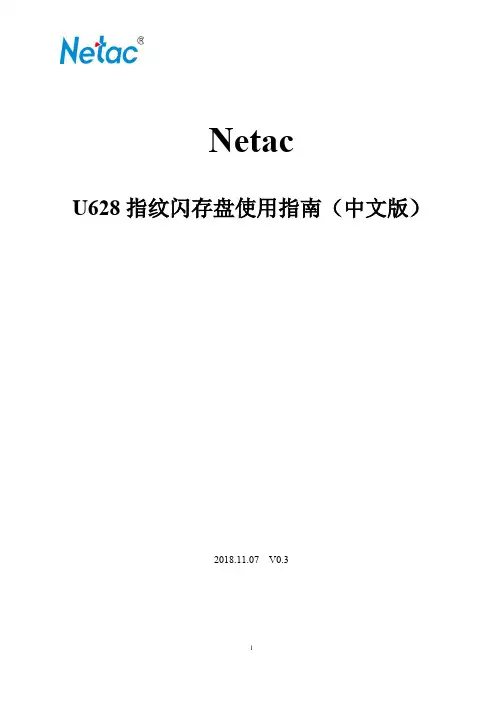 Netac®

Netac

U628 指纹闪存盘使用指南（中文版）

2018.11.07 V0.3

1